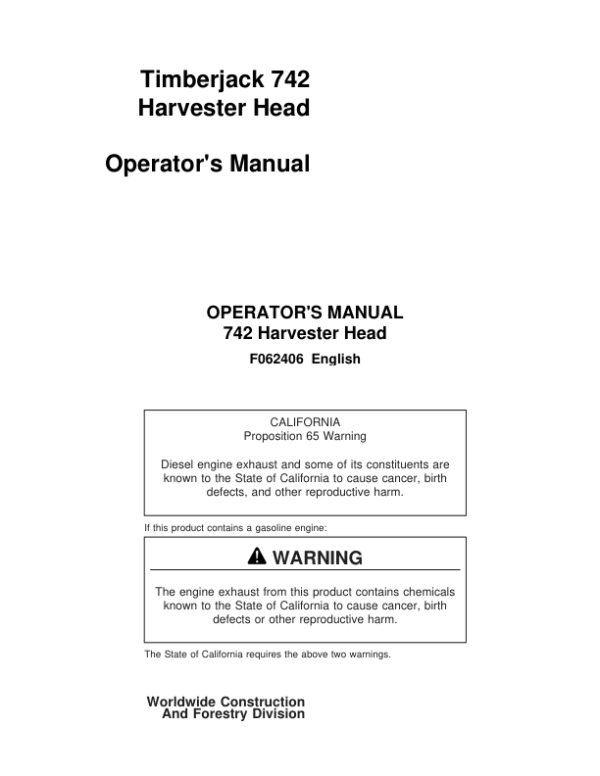 Timberjack 742
Harvester Head

Operator's Manual

OPERATOR'S MANUAL
742 Harvester Head

F062406 English

CALIFORNIA
Proposition 65 Warning

Diesel engine exhaust and some of its constituents are known to the State of California to cause cancer, birth defects, and other reproductive harm.

If this product contains a gasoline engine:

WARNING

The engine exhaust from this product contains chemicals known to the State of California to cause cancer, birth defects or other reproductive harm.

The State of California requires the above two warnings.

Worldwide Construction
And Forestry Division